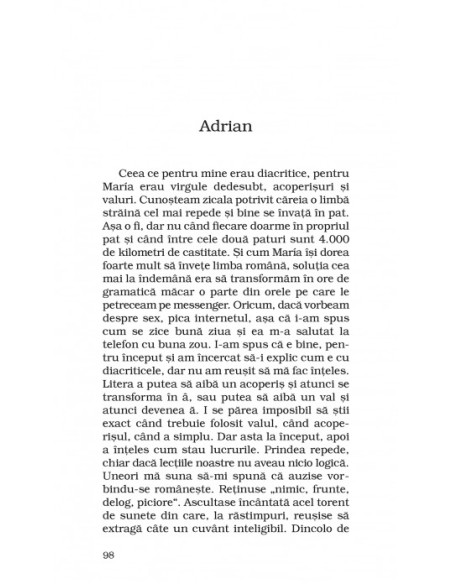 Adrian

Ceea ce pentru mine erau diacritice, pentru María erau virgule dedesubt, acoperișuri și valuri. Cunoșteam zicala potrivit căreia o limbă străină cel mai repede și bine se învață în pat. Așa o fi, dar nu când fiecare doarme în propriul pat și când între cele două paturi sunt 4.000 de kilometri de castitate. Și cum María își dorea foarte mult să învețe limba română, soluția cea mai la îndemână era să transformăm în ore de gramatică măcar o parte din orele pe care le petreceam pe messenger. Oricum, dacă vorbeam despre sex, pica internetul, așa că i-am spus cum se zice bună ziua și ea m-a salutat la telefon cu buna zou. I-am spus că e bine, pentru început și am încercat să-i explic cum e cu diacriticele, dar nu am reușit să mă fac înțeles. Litera a putea să aibă un acoperiș și atunci se transforma în â, sau putea să aibă un val și atunci devenea ă. I se părea imposibil să știi exact când trebuie folosit valul, când acoperișul, când a simplu. Dar asta la început, apoi a înțeles cum stau lucrurile. Prindea repede, chiar dacă lecțiile noastre nu aveau nicio logică. Uneori mă suna să-mi spună că auzise vorbindu-se românește. Reținuse „nimic, frunte, delog, picioare". Ascultase încântată acel torent de sunete din care, la răstimpuri, reușise să extragă câte un cuvânt inteligibil. Dincolo de

98